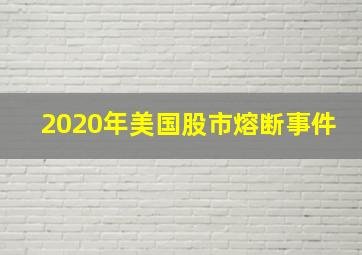 2020年美国股市熔断事件